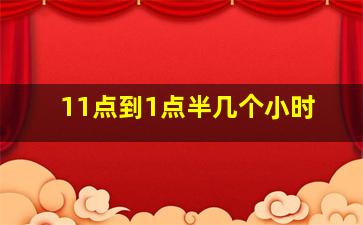 11点到1点半几个小时